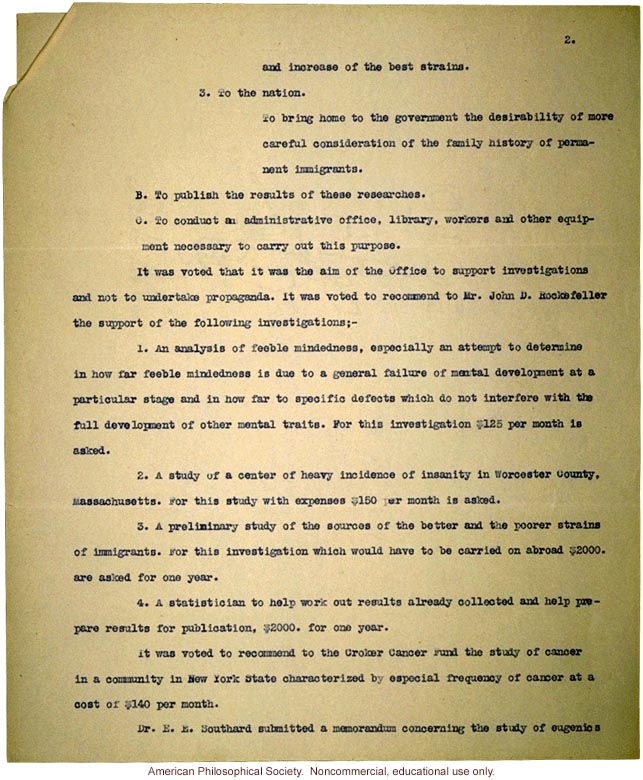 2.

and increase of the best strains.

3. To the nation.

To bring home to the government the desirability of more careful consideration of the family history of permanent immigrants.

B. To publish the results of these researches.

C. To conduct an administrative office, library, workers and other equipment necessary to carry out this purpose.

It was voted that it was the aim of the Office to support investigations and not to undertake propaganda. It was voted to recommend to Mr. John D. Rockefeller the support of the following investigations;-

1. An analysis of feeble mindedness, especially an attempt to determine in how far feeble mindedness is due to a general failure of mental development at a particular stage and in how far to specific defects which do not interfere with the full development of other mental traits. For this investigation $125 per month is asked.

2. A study of a center of heavy incidence of insanity in Worcester County, Massachusetts. For this study with expenses $150 per month is asked.

3. A preliminary study of the sources of the better and the poorer strains of immigrants. For this investigation which would have to be carried on abroad $2000. are asked for one year.

4. A statistician to help work out results already collected and help prepare results for publication, $2000. for one year.

It was voted to recommend to the Croker Cancer Fund the study of cancer in a community in New York State characterized by especial frequency of cancer at a cost of $140 per month.

Dr. E. E. Southard submitted a memorandum concerning the study of eugenics

American Philosophical Society. Noncommercial, educational use only.